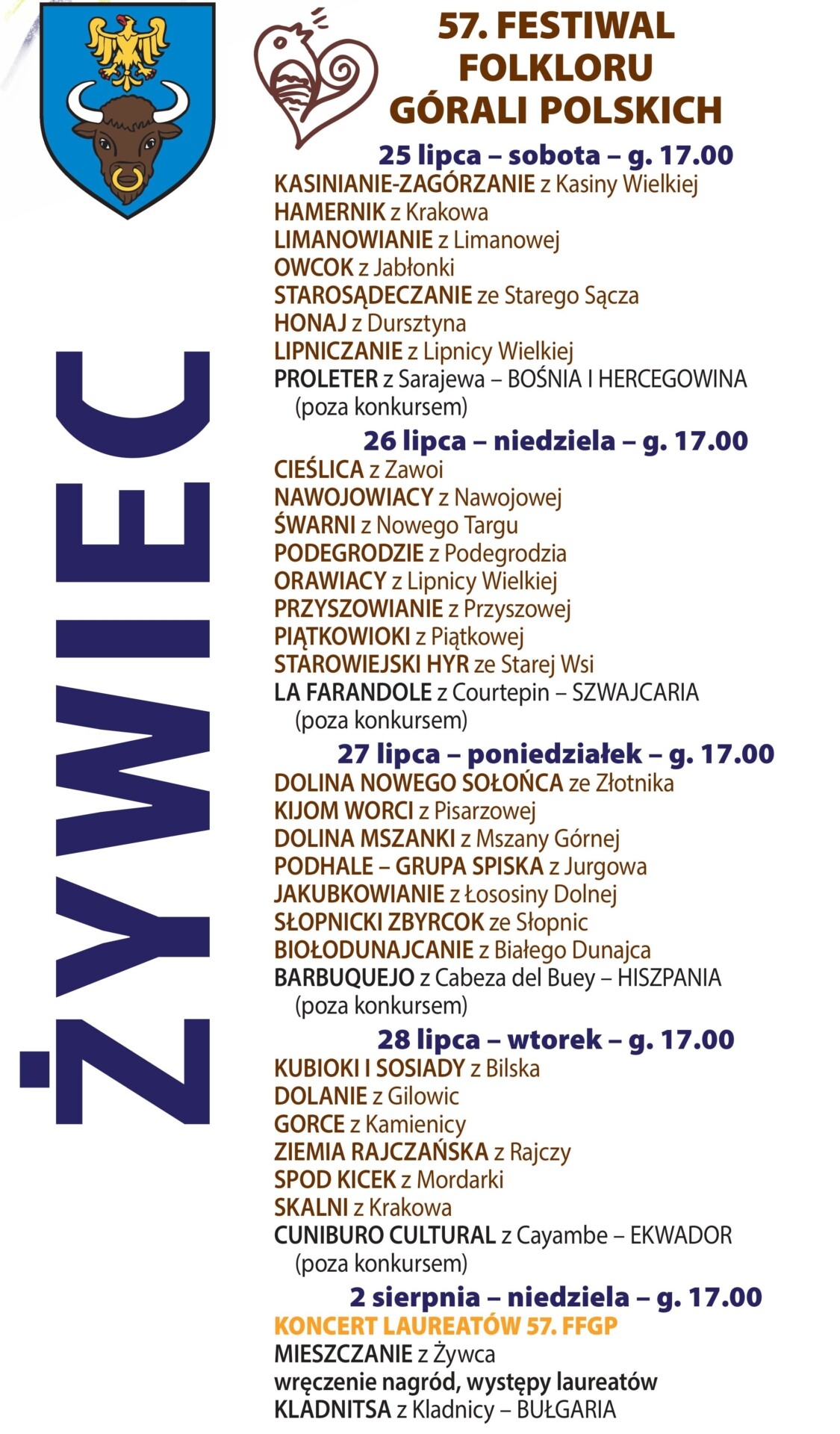 ŻYWIEC

57. FESTIWAL FOLKLORU GÓRALI POLSKICH

25 lipca – sobota – g. 17.00
KASINIANIE-ZAGÓRZANIE z Kasiny Wielkiej
HAMERNIK z Krakowa
LIMANOWIANIE z Limanowej
OWCOK z Jabłonki
STAROSĄDECZANIE ze Starego Sącza
HONAJ z Dursztyna
LIPNICZANIE z Lipnicy Wielkiej
PROLETER z Sarajewa – BOŚNIA I HERCEGOWINA (poza konkursem)

26 lipca – niedziela – g. 17.00
CIEŚLICA z Zawoi
NAWOJOWIACY z Nawojowej
ŚWARNI z Nowego Targu
PODEGRODZIE z Podegrodzia
ORAWIACY z Lipnicy Wielkiej
PRZYSZOWIANIE z Przyszowej
PIĄTKOWIOKI z Piątkowej
STAROWIEJSKI HYR ze Starej Wsi
LA FARANDOLE z Courtepin – SZWAJCARIA (poza konkursem)

27 lipca – poniedziałek – g. 17.00
DOLINA NOWEGO SOŁOŃCA ze Złotnika
KIJOM WORCI z Pisarzowej
DOLINA MSZANKI z Mszany Górnej
PODHALE – GRUPA SPISKA z Jurgowa
JAKUBKOWIANIE z Łososiny Dolnej
SŁOPNICKI ZBYRCOK ze Słopnic
BIOŁODUNAJCANIE z Białego Dunajca
BARBUQUEJO z Cabeza del Buey – HISZPANIA (poza konkursem)

28 lipca – wtorek – g. 17.00
KUBIOKI I SOSIADY z Bilska
DOLANIE z Gilowic
GORCE z Kamienicy
ZIEMIA RAJCZAŃSKA z Rajczy
SPOD KICEK z Mordarki
SKALNI z Krakowa
CUNIBURO CULTURAL z Cayambe – EKWADOR (poza konkursem)

2 sierpnia – niedziela – g. 17.00
KONCERT LAUREATÓW 57. FFGP
MIESZCZANIE z Żywca
wręczenie nagród, występy laureatów
KLADNITSA z Kladnicy – BUŁGARIA